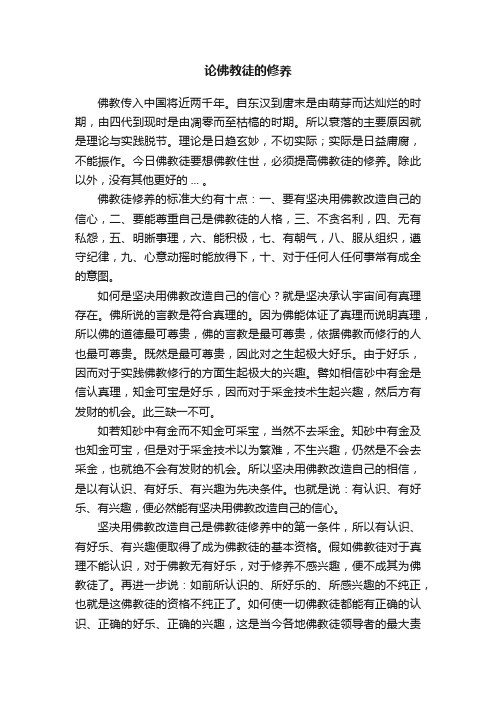 论佛教徒的修养

佛教传入中国将近两千年。自东汉到唐末是由萌芽而达灿烂的时期，由四代到现时是由凋零而至枯槁的时期。所以衰落的主要原因就是理论与实践脱节。理论是日趋玄妙，不切实际；实际是日益庸腐，不能振作。今日佛教徒要想佛教住世，必须提高佛教徒的修养。除此以外，没有其他更好的 ... 。

佛教徒修养的标准大约有十点：一、要有坚决用佛教改造自己的信心，二、要能尊重自己是佛教徒的人格，三、不贪名利，四、无有私怨，五、明晰事理，六、能积极，七、有朝气，八、服从组织，遵守纪律，九、心意动摇时能放得下，十、对于任何人任何事常有成全的意图。

如何是坚决用佛教改造自己的信心？就是坚决承认宇宙间有真理存在。佛所说的言教是符合真理的。因为佛能体证了真理而说明真理，所以佛的道德最可尊贵，佛的言教是最可尊贵，依据佛教而修行的人也最可尊贵。既然是最可尊贵，因此对之生起极大好乐。由于好乐，因而对于实践佛教修行的方面生起极大的兴趣。譬如相信砂中有金是信认真理，知金可宝是好乐，因而对于采金技术生起兴趣，然后方有发财的机会。此三缺一不可。

如若知砂中有金而不知金可采宝，当然不去采金。知砂中有金及也知金可宝，但是对于采金技术以为繁难，不生兴趣，仍然是不会去采金，也就绝不会有发财的机会。所以坚决用佛教改造自己的相信，是以有认识、有好乐、有兴趣为先决条件。也就是说：有认识、有好乐、有兴趣，便必然能有坚决用佛教改造自己的信心。

坚决用佛教改造自己是佛教徒修养中的第一条件，所以有认识、有好乐、有兴趣便取得了成为佛教徒的基本资格。假如佛教徒对于真理不能认识，对于佛教无有好乐，对于修养不感兴趣，便不成其为佛教徒了。再进一步说：如前所认识的、所好乐的、所感兴趣的不纯正，也就是这佛教徒的资格不纯正了。如何使一切佛教徒都能有正确的认识、正确的好乐、正确的兴趣，这是当今各地佛教徒领导者的最大责